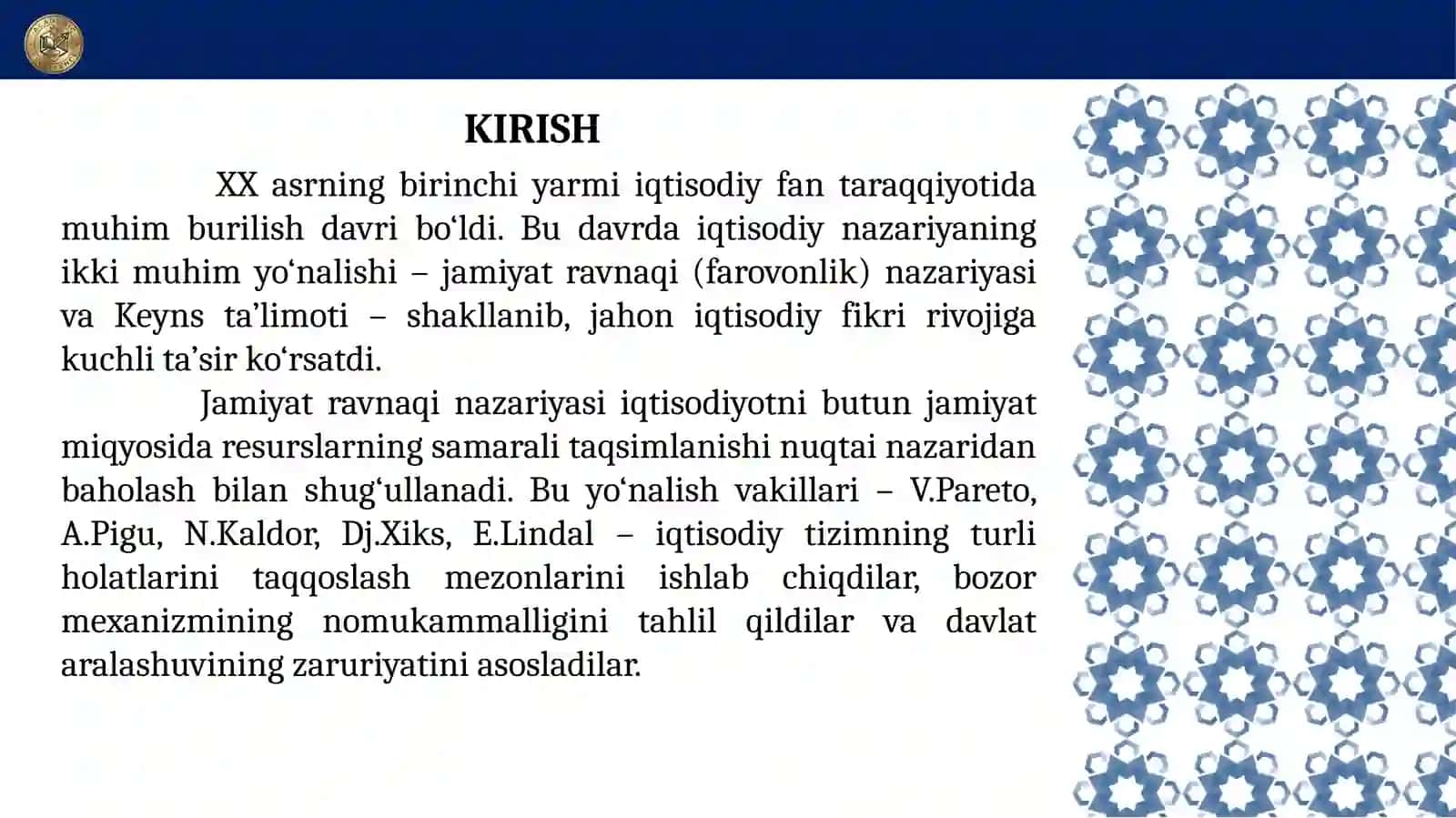 KIRISH

XX asrning birinchi yarmi iqtisodiy fan taraqqiyotida muhim burilish davri bo‘ldi. Bu davrda iqtisodiy nazariyaning ikki muhim yo‘nalishi – jamiyat ravnaqi (farovonlik) nazariyasi va Keyns ta’limoti – shakllanib, jahon iqtisodiy fikri rivojiga kuchli ta’sir ko‘rsatdi.

Jamiyat ravnaqi nazariyasi iqtisodiyotni butun jamiyat miqyosida resurslarning samarali taqsimlanishi nuqtai nazaridan baholash bilan shug‘ullanadi. Bu yo‘nalish vakillari – V.Pareto, A.Pigu, N.Kaldor, Dj.Xiks, E.Lindal – iqtisodiy tizimning turli holatlarini taqqoslash mezonlarini ishlab chiqdilar, bozor mexanizmining nomukammalligini tahlil qildilar va davlat aralashuvining zaruriyatini asosladilar.